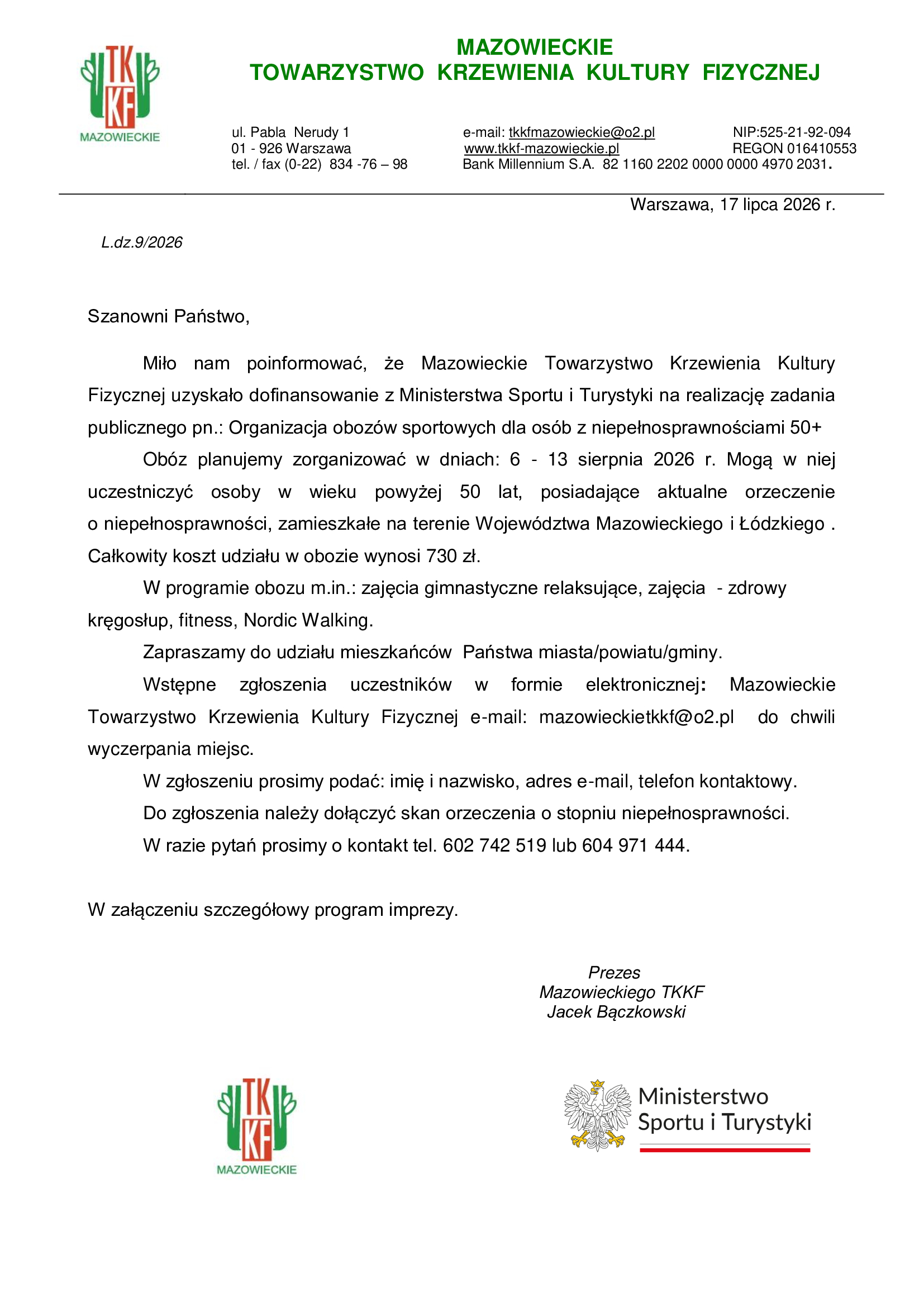 TKKF
MAZOWIECKIE

MAZOWIECKIE
TOWARZYSTWO KRZEWIENIA KULTURY FIZYCZNEJ

ul. Pabla Nerudy 1
01 - 926 Warszawa
tel. / fax (0-22) 834 -76 – 98

e-mail: tkkfmazowieckie@o2.pl
www.tkkf-mazowieckie.pl
Bank Millennium S.A. 82 1160 2202 0000 0000 4970 2031.

NIP:525-21-92-094
REGON 016410553

Warszawa, 17 lipca 2026 r.

L.dz.9/2026

Szanowni Państwo,

Miło nam poinformować, że Mazowieckie Towarzystwo Krzewienia Kultury Fizycznej uzyskało dofinansowanie z Ministerstwa Sportu i Turystyki na realizację zadania publicznego pn.: Organizacja obozów sportowych dla osób z niepełnosprawnościami 50+

Obóz planujemy zorganizować w dniach: 6 - 13 sierpnia 2026 r. Mogą w niej uczestniczyć osoby w wieku powyżej 50 lat, posiadające aktualne orzeczenie o niepełnosprawności, zamieszkałe na terenie Województwa Mazowieckiego i Łódzkiego . Całkowity koszt udziału w obozie wynosi 730 zł.

W programie obozu m.in.: zajęcia gimnastyczne relaksujące, zajęcia - zdrowy kręgosłup, fitness, Nordic Walking.

Zapraszamy do udziału mieszkańców Państwa miasta/powiatu/gminy.

Wstępne zgłoszenia uczestników w formie elektronicznej: Mazowieckie Towarzystwo Krzewienia Kultury Fizycznej e-mail: mazowieckietkkf@o2.pl do chwili wyczerpania miejsc.

W zgłoszeniu prosimy podać: imię i nazwisko, adres e-mail, telefon kontaktowy.

Do zgłoszenia należy dołączyć skan orzeczenia o stopniu niepełnosprawności.

W razie pytań prosimy o kontakt tel. 602 742 519 lub 604 971 444.

W załączeniu szczegółowy program imprezy.

Prezes
Mazowieckiego TKKF
Jacek Bączkowski

TKKF
MAZOWIECKIE

Ministerstwo
Sportu i Turystyki